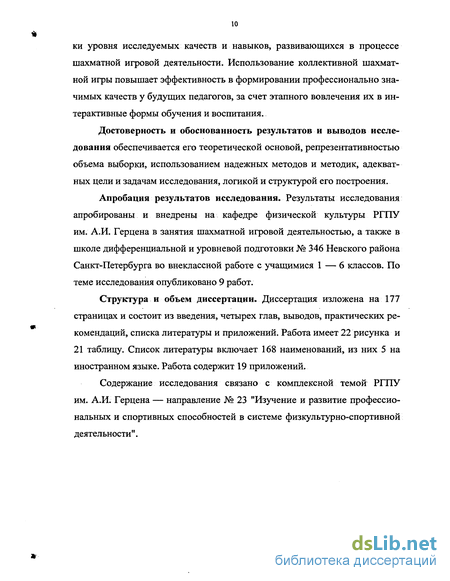 10

ки уровня исследуемых качеств и навыков, развивающихся в процессе шахматной игровой деятельности. Использование коллективной шахматной игры повышает эффективность в формировании профессионально значимых качеств у будущих педагогов, за счет этапного вовлечения их в интерактивные формы обучения и воспитания.

Достоверность и обоснованность результатов и выводов исследования обеспечивается его теоретической основой, репрезентативностью объема выборки, использованием надежных методов и методик, адекватных цели и задачам исследования, логикой и структурой его построения.

Апробация результатов исследования. Результаты исследования апробированы и внедрены на кафедре физической культуры РГПУ им. А.И. Герцена в занятия шахматной игровой деятельностью, а также в школе дифференциальной и уровневой подготовки № 346 Невского района Санкт-Петербурга во внеклассной работе с учащимися 1 — 6 классов. По теме исследования опубликовано 9 работ.

Структура и объем диссертации. Диссертация изложена на 177 страницах и состоит из введения, четырех глав, выводов, практических рекомендаций, списка литературы и приложений. Работа имеет 22 рисунка и 21 таблицу. Список литературы включает 168 наименований, из них 5 на иностранном языке. Работа содержит 19 приложений.

Содержание исследования связано с комплексной темой РГПУ им. А.И. Герцена — направление № 23 "Изучение и развитие профессиональных и спортивных способностей в системе физкультурно-спортивной деятельности".

dsLib.net
библиотека диссертаций